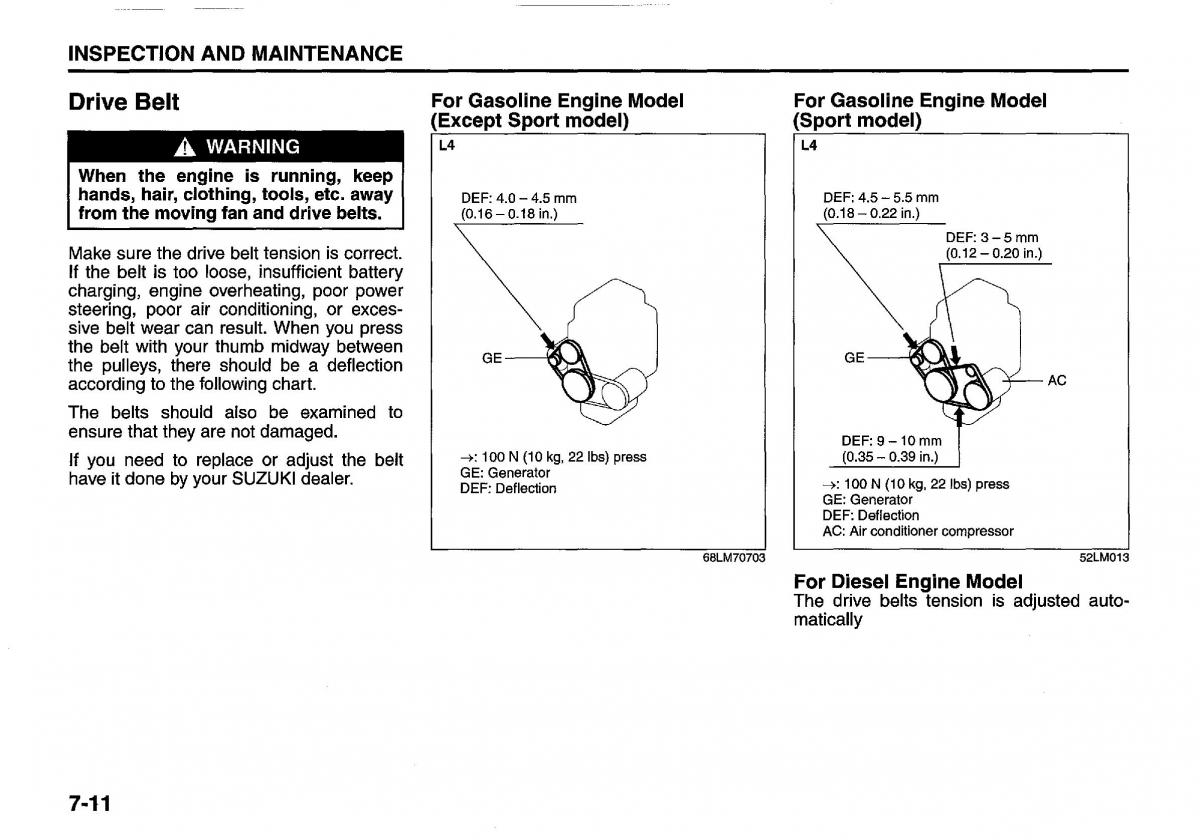 INSPECTION AND MAINTENANCE

Drive Belt

WARNING

When the engine is running, keep hands, hair, clothing, tools, etc. away from the moving fan and drive belts.

Make sure the drive belt tension is correct. If the belt is too loose, insufficient battery charging, engine overheating, poor power steering, poor air conditioning, or excessive belt wear can result. When you press the belt with your thumb midway between the pulleys, there should be a deflection according to the following chart.

The belts should also be examined to ensure that they are not damaged.

If you need to replace or adjust the belt have it done by your SUZUKI dealer.

For Gasoline Engine Model (Except Sport model)

L4

DEF: 4.0 – 4.5 mm (0.16 – 0.18 in.)

GE

→: 100 N (10 kg, 22 lbs) press
GE: Generator
DEF: Deflection

68LM70703

For Gasoline Engine Model (Sport model)

L4

DEF: 4.5 – 5.5 mm (0.18 – 0.22 in.)

DEF: 3 – 5 mm (0.12 – 0.20 in.)

GE

AC

DEF: 9 – 10 mm (0.35 – 0.39 in.)

→: 100 N (10 kg, 22 lbs) press
GE: Generator
DEF: Deflection
AC: Air conditioner compressor

52LM013

For Diesel Engine Model
The drive belts tension is adjusted automatically

7-11